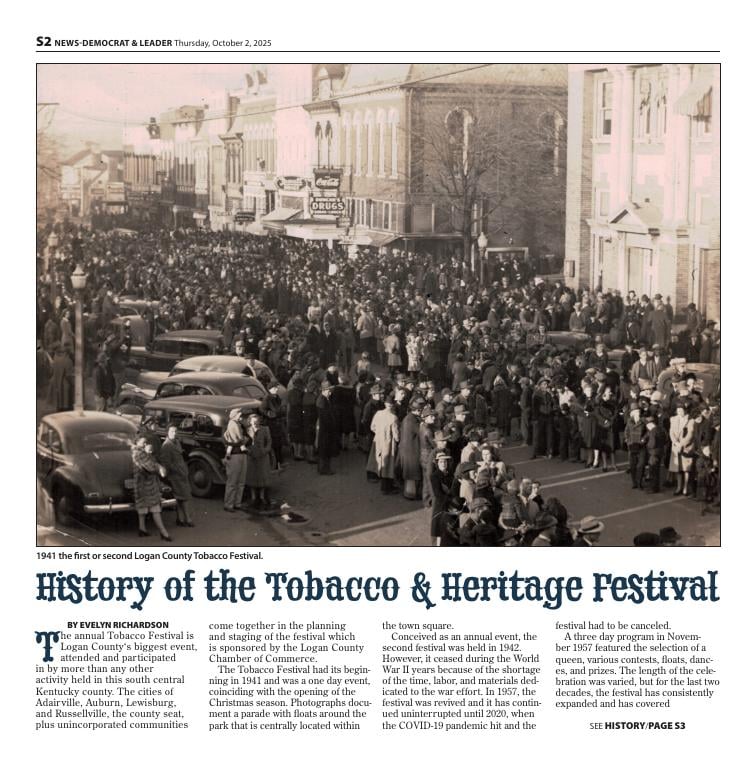 S2 NEWS-DEMOCRAT & LEADER Thursday, October 2, 2025

Coca-Cola
DRUGS

1941 the first or second Logan County Tobacco Festival.

History of the Tobacco & Heritage Festival

BY EVELYN RICHARDSON

The annual Tobacco Festival is Logan County's biggest event, attended and participated in by more than any other activity held in this south central Kentucky county. The cities of Adairville, Auburn, Lewisburg, and Russellville, the county seat, plus unincorporated communities come together in the planning and staging of the festival which is sponsored by the Logan County Chamber of Commerce.

The Tobacco Festival had its beginning in 1941 and was a one day event, coinciding with the opening of the Christmas season. Photographs document a parade with floats around the park that is centrally located within the town square.

Conceived as an annual event, the second festival was held in 1942. However, it ceased during the World War II years because of the shortage of the time, labor, and materials dedicated to the war effort. In 1957, the festival was revived and it has continued uninterrupted until 2020, when the COVID-19 pandemic hit and the festival had to be canceled.

A three day program in November 1957 featured the selection of a queen, various contests, floats, dances, and prizes. The length of the celebration was varied, but for the last two decades, the festival has consistently expanded and has covered

SEE HISTORY/PAGE S3